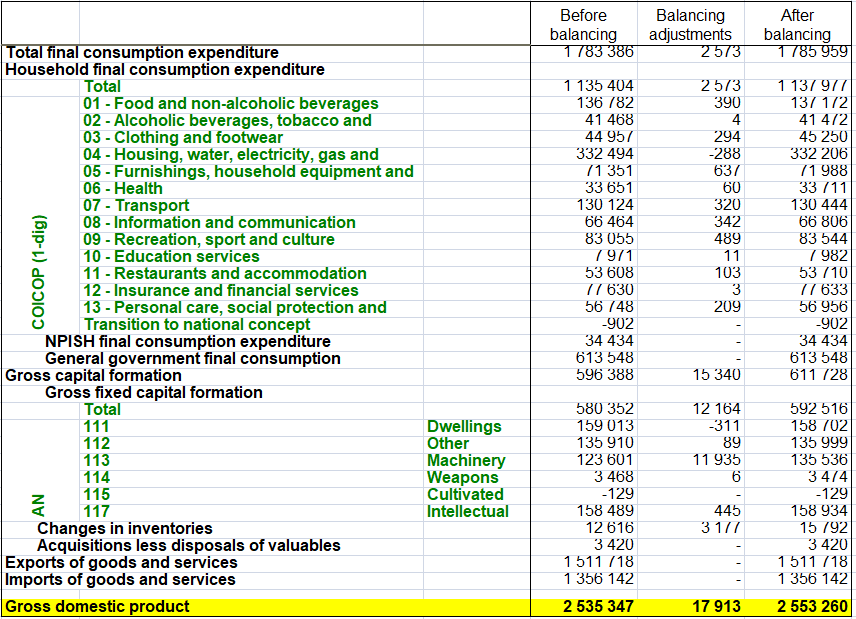 | | | | Before balancing | Balancing adjustments | After balancing |
|---|---|---|---|---|---|
| Total final consumption expenditure | | | 1 783 386 | 2 573 | 1 785 959 |
| Household final consumption expenditure | | | | | |
| COICOP (1-dig) | Total | | 1 135 404 | 2 573 | 1 137 977 |
| | 01 - Food and non-alcoholic beverages | | 136 782 | 390 | 137 172 |
| | 02 - Alcoholic beverages, tobacco and | | 41 468 | 4 | 41 472 |
| | 03 - Clothing and footwear | | 44 957 | 294 | 45 250 |
| | 04 - Housing, water, electricity, gas and | | 332 494 | -288 | 332 206 |
| | 05 - Furnishings, household equipment and | | 71 351 | 637 | 71 988 |
| | 06 - Health | | 33 651 | 60 | 33 711 |
| | 07 - Transport | | 130 124 | 320 | 130 444 |
| | 08 - Information and communication | | 66 464 | 342 | 66 806 |
| | 09 - Recreation, sport and culture | | 83 055 | 489 | 83 544 |
| | 10 - Education services | | 7 971 | 11 | 7 982 |
| | 11 - Restaurants and accommodation | | 53 608 | 103 | 53 710 |
| | 12 - Insurance and financial services | | 77 630 | 3 | 77 633 |
| | 13 - Personal care, social protection and | | 56 748 | 209 | 56 956 |
| | Transition to national concept | | -902 | - | -902 |
| NPISH final consumption expenditure | | | 34 434 | - | 34 434 |
| General government final consumption | | | 613 548 | - | 613 548 |
| Gross capital formation | | | 596 388 | 15 340 | 611 728 |
| Gross fixed capital formation | | | | | |
| AN | Total | | 580 352 | 12 164 | 592 516 |
| | 111 | Dwellings | 159 013 | -311 | 158 702 |
| | 112 | Other | 135 910 | 89 | 135 999 |
| | 113 | Machinery | 123 601 | 11 935 | 135 536 |
| | 114 | Weapons | 3 468 | 6 | 3 474 |
| | 115 | Cultivated | -129 | - | -129 |
| | 117 | Intellectual | 158 489 | 445 | 158 934 |
| Changes in inventories | | | 12 616 | 3 177 | 15 792 |
| Acquisitions less disposals of valuables | | | 3 420 | - | 3 420 |
| Exports of goods and services | | | 1 511 718 | - | 1 511 718 |
| Imports of goods and services | | | 1 356 142 | - | 1 356 142 |
| Gross domestic product | | | 2 535 347 | 17 913 | 2 553 260 |